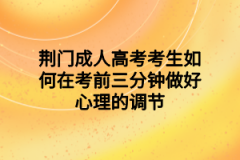 荆门成人高考考生如何在考前三分钟做好心理的调节